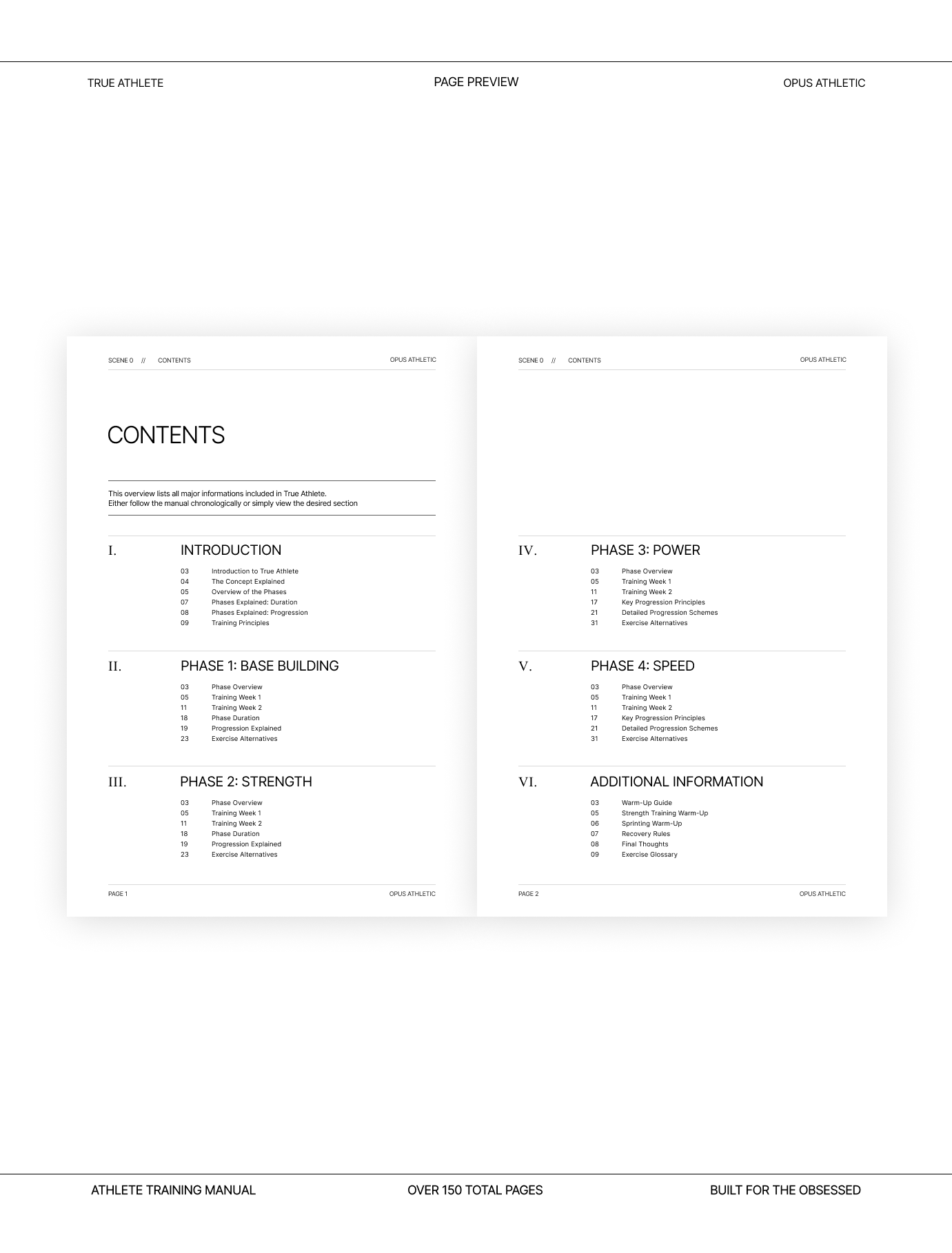 TRUE ATHLETE

PAGE PREVIEW

OPUS ATHLETIC

SCENE 0 // CONTENTS

OPUS ATHLETIC

CONTENTS

This overview lists all major informations included in True Athlete.
Either follow the manual chronologically or simply view the desired section

I. INTRODUCTION

03 Introduction to True Athlete
04 The Concept Explained
05 Overview of the Phases
07 Phases Explained: Duration
08 Phases Explained: Progression
09 Training Principles

II. PHASE 1: BASE BUILDING

03 Phase Overview
05 Training Week 1
11 Training Week 2
18 Phase Duration
19 Progression Explained
23 Exercise Alternatives

III. PHASE 2: STRENGTH

03 Phase Overview
05 Training Week 1
11 Training Week 2
18 Phase Duration
19 Progression Explained
23 Exercise Alternatives

PAGE 1

OPUS ATHLETIC

SCENE 0 // CONTENTS

OPUS ATHLETIC

IV. PHASE 3: POWER

03 Phase Overview
05 Training Week 1
11 Training Week 2
17 Key Progression Principles
21 Detailed Progression Schemes
31 Exercise Alternatives

V. PHASE 4: SPEED

03 Phase Overview
05 Training Week 1
11 Training Week 2
17 Key Progression Principles
21 Detailed Progression Schemes
31 Exercise Alternatives

VI. ADDITIONAL INFORMATION

03 Warm-Up Guide
05 Strength Training Warm-Up
06 Sprinting Warm-Up
07 Recovery Rules
08 Final Thoughts
09 Exercise Glossary

PAGE 2

OPUS ATHLETIC

ATHLETE TRAINING MANUAL

OVER 150 TOTAL PAGES

BUILT FOR THE OBSESSED